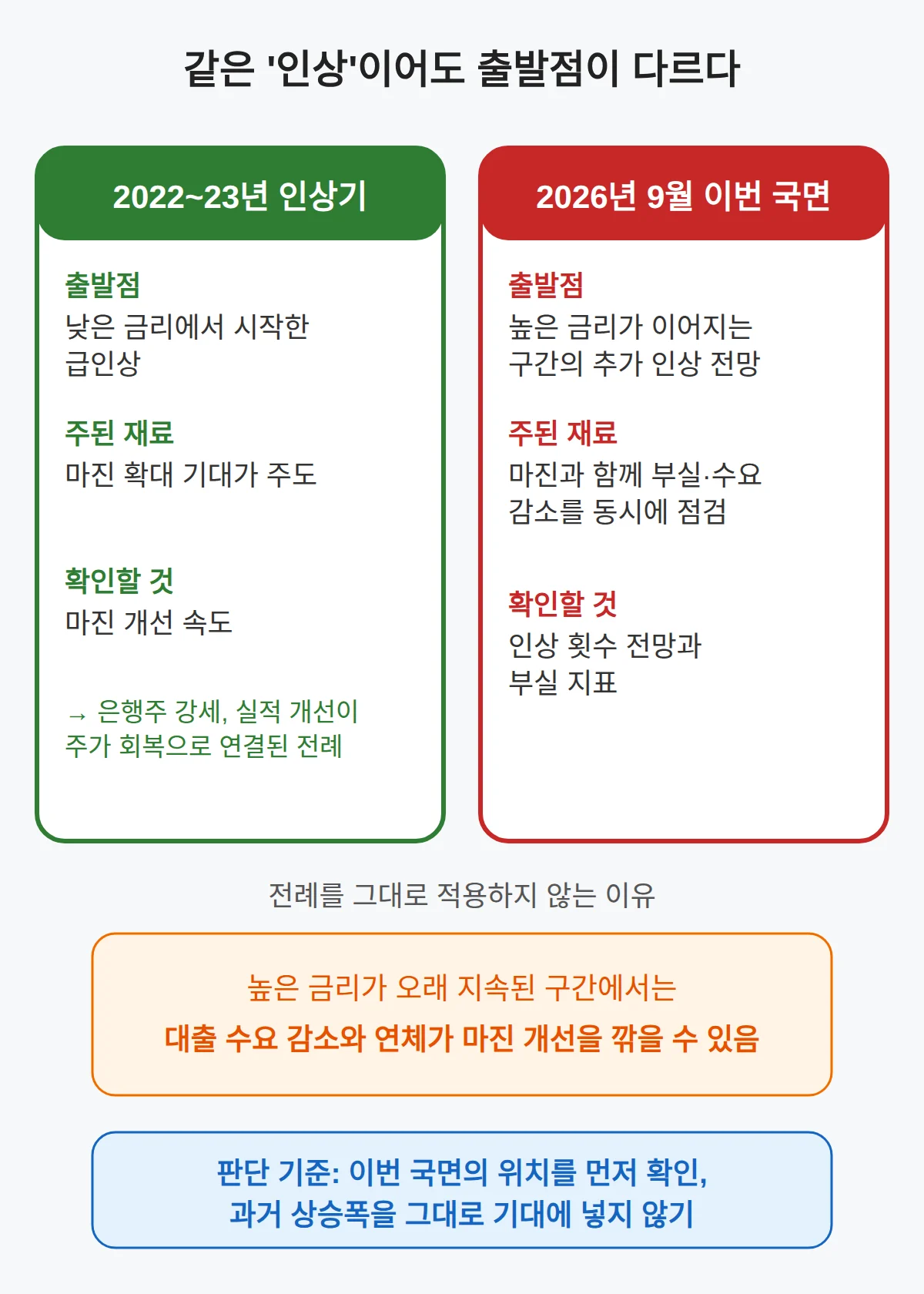 같은 '인상'이어도 출발점이 다르다

2022~23년 인상기

출발점
낮은 금리에서 시작한 급인상

주된 재료
마진 확대 기대가 주도

확인할 것
마진 개선 속도

→ 은행주 강세, 실적 개선이 주가 회복으로 연결된 전례

2026년 9월 이번 국면

출발점
높은 금리가 이어지는 구간의 추가 인상 전망

주된 재료
마진과 함께 부실·수요 감소를 동시에 점검

확인할 것
인상 횟수 전망과 부실 지표

전례를 그대로 적용하지 않는 이유

높은 금리가 오래 지속된 구간에서는
대출 수요 감소와 연체가 마진 개선을 깎을 수 있음

판단 기준: 이번 국면의 위치를 먼저 확인,
과거 상승폭을 그대로 기대에 넣지 않기